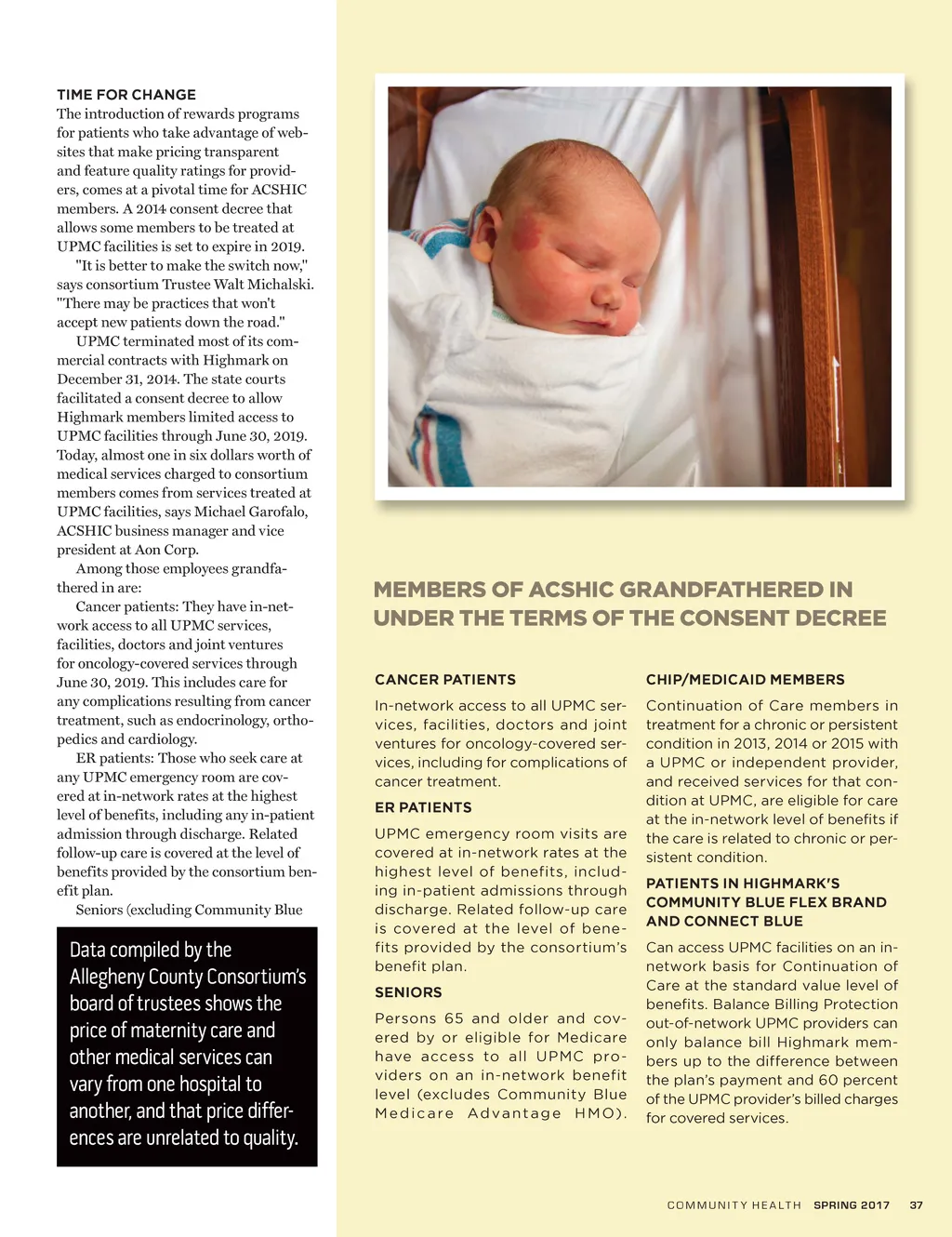 TIME FOR CHANGE
The introduction of rewards programs for patients who take advantage of websites that make pricing transparent and feature quality ratings for providers, comes at a pivotal time for ACSHIC members. A 2014 consent decree that allows some members to be treated at UPMC facilities is set to expire in 2019.

"It is better to make the switch now," says consortium Trustee Walt Michalski. "There may be practices that won't accept new patients down the road."

UPMC terminated most of its commercial contracts with Highmark on December 31, 2014. The state courts facilitated a consent decree to allow Highmark members limited access to UPMC facilities through June 30, 2019. Today, almost one in six dollars worth of medical services charged to consortium members comes from services treated at UPMC facilities, says Michael Garofalo, ACSHIC business manager and vice president at Aon Corp.

Among those employees grandfathered in are:

Cancer patients: They have in-network access to all UPMC services, facilities, doctors and joint ventures for oncology-covered services through June 30, 2019. This includes care for any complications resulting from cancer treatment, such as endocrinology, orthopedics and cardiology.

ER patients: Those who seek care at any UPMC emergency room are covered at in-network rates at the highest level of benefits, including any in-patient admission through discharge. Related follow-up care is covered at the level of benefits provided by the consortium benefit plan.

Seniors (excluding Community Blue

Data compiled by the Allegheny County Consortium's board of trustees shows the price of maternity care and other medical services can vary from one hospital to another, and that price differences are unrelated to quality.

MEMBERS OF ACSHIC GRANDFATHERED IN UNDER THE TERMS OF THE CONSENT DECREE

CANCER PATIENTS
In-network access to all UPMC services, facilities, doctors and joint ventures for oncology-covered services, including for complications of cancer treatment.

ER PATIENTS
UPMC emergency room visits are covered at in-network rates at the highest level of benefits, including in-patient admissions through discharge. Related follow-up care is covered at the level of benefits provided by the consortium's benefit plan.

SENIORS
Persons 65 and older and covered by or eligible for Medicare have access to all UPMC providers on an in-network benefit level (excludes Community Blue Medicare Advantage HMO).

CHIP/MEDICAID MEMBERS
Continuation of Care members in treatment for a chronic or persistent condition in 2013, 2014 or 2015 with a UPMC or independent provider, and received services for that condition at UPMC, are eligible for care at the in-network level of benefits if the care is related to chronic or persistent condition.

PATIENTS IN HIGHMARK'S COMMUNITY BLUE FLEX BRAND AND CONNECT BLUE
Can access UPMC facilities on an in-network basis for Continuation of Care at the standard value level of benefits. Balance Billing Protection out-of-network UPMC providers can only balance bill Highmark members up to the difference between the plan's payment and 60 percent of the UPMC provider's billed charges for covered services.

COMMUNITY HEALTH SPRING 2017 37